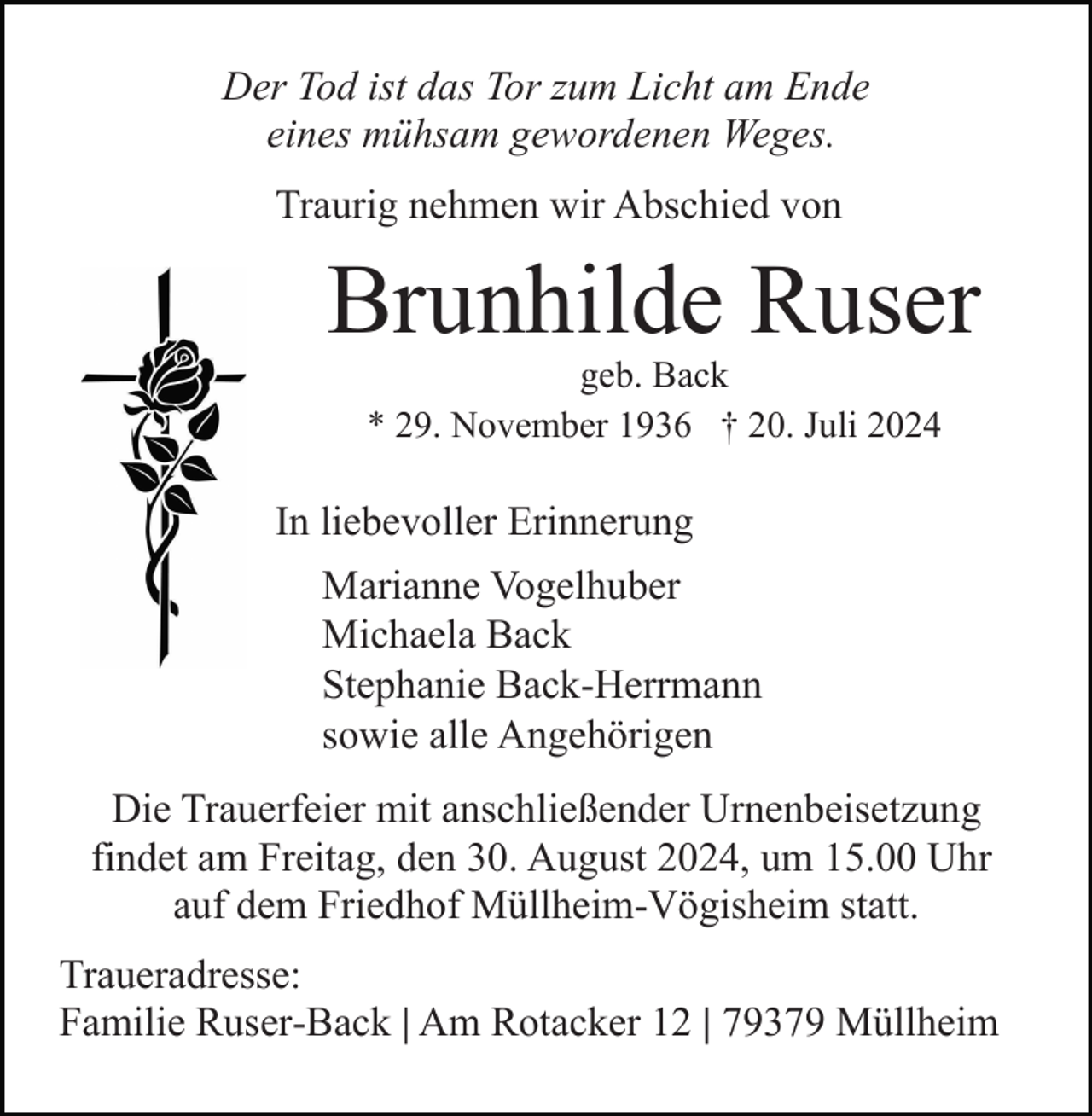 Der Tod ist das Tor zum Licht am Ende eines mühsam gewordenen Weges.

Traurig nehmen wir Abschied von

Brunhilde Ruser

geb. Back

* 29. November 1936 † 20. Juli 2024

In liebevoller Erinnerung

Marianne Vogelhuber
Michaela Back
Stephanie Back-Herrmann
sowie alle Angehörigen

Die Trauerfeier mit anschließender Urnenbeisetzung findet am Freitag, den 30. August 2024, um 15.00 Uhr auf dem Friedhof Müllheim-Vögisheim statt.

Traueradresse:
Familie Ruser-Back | Am Rotacker 12 | 79379 Müllheim